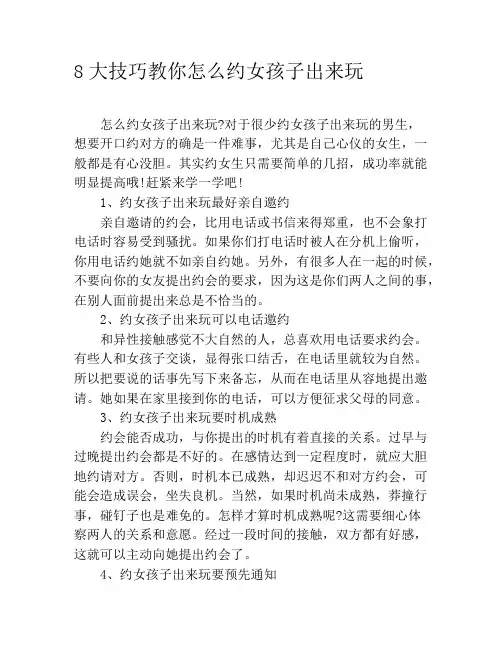 8 大技巧教你怎么约女孩子出来玩

怎么约女孩子出来玩?对于很少约女孩子出来玩的男生，想要开口约对方的确是一件难事，尤其是自己心仪的女生，一般都是有心没胆。其实约女生只需要简单的几招，成功率就能明显提高哦!赶紧来学一学吧!

1、约女孩子出来玩最好亲自邀约

亲自邀请的约会，比用电话或书信来得郑重，也不会象打电话时容易受到骚扰。如果你们打电话时被人在分机上偷听，你用电话约她就不如亲自约她。另外，有很多人在一起的时候，不要向你的女友提出约会的要求，因为这是你们两人之间的事，在别人面前提出来总是不恰当的。

2、约女孩子出来玩可以电话邀约

和异性接触感觉不大自然的人，总喜欢用电话要求约会。有些人和女孩子交谈，显得张口结舌，在电话里就较为自然。所以把要说的话事先写下来备忘，从而在电话里从容地提出邀请。她如果在家里接到你的电话，可以方便征求父母的同意。

3、约女孩子出来玩要时机成熟

约会能否成功，与你提出的时机有着直接的关系。过早与过晚提出约会都是不好的。在感情达到一定程度时，就应大胆地约请对方。否则，时机本已成熟，却迟迟不和对方约会，可能会造成误会，坐失良机。当然，如果时机尚未成熟，莽撞行事，碰钉子也是难免的。怎样才算时机成熟呢?这需要细心体察两人的关系和意愿。经过一段时间的接触，双方都有好感，这就可以主动向她提出约会了。

4、约女孩子出来玩要预先通知